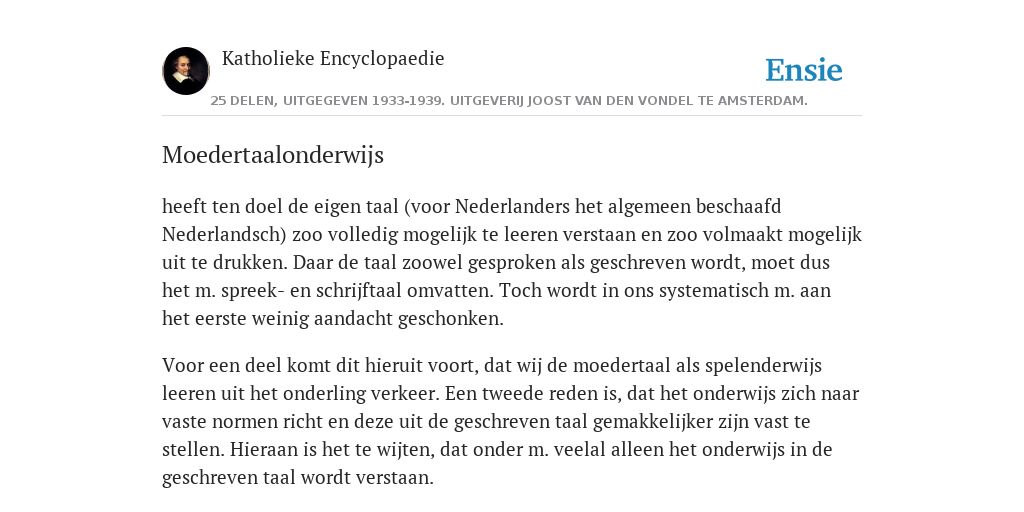 Katholieke Encyclopaedie

Ensie

25 DELEN, UITGEGEVEN 1933-1939. UITGEVERIJ JOOST VAN DEN VONDEL TE AMSTERDAM.

Moedertaalonderwijs

heeft ten doel de eigen taal (voor Nederlanders het algemeen beschaafd Nederlandsch) zoo volledig mogelijk te leeren verstaan en zoo volmaakt mogelijk uit te drukken. Daar de taal zoowel gesproken als geschreven wordt, moet dus het m. spreek- en schrijftaal omvatten. Toch wordt in ons systematisch m. aan het eerste weinig aandacht geschonken.

Voor een deel komt dit hieruit voort, dat wij de moedertaal als spelenderwijs leeren uit het onderling verkeer. Een tweede reden is, dat het onderwijs zich naar vaste normen richt en deze uit de geschreven taal gemakkelijker zijn vast te stellen. Hieraan is het te wijten, dat onder m. veelal alleen het onderwijs in de geschreven taal wordt verstaan.